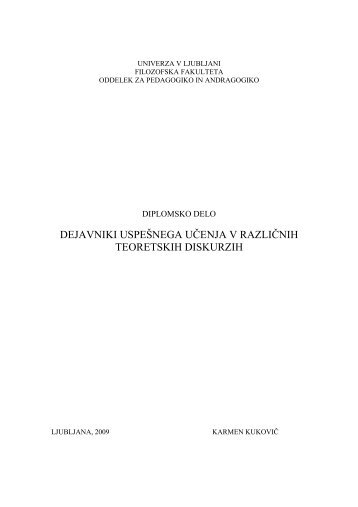 UNIVERZA V LJUBLJANI
FILOZOFSKA FAKULTETA
ODDELEK ZA PEDAGOGIKO IN ANDRAGOGIKO

DIPLOMSKO DELO

DEJAVNIKI USPEŠNEGA UČENJA V RAZLIČNIH TEORETSKIH DISKURZIH

LJUBLJANA, 2009

KARMEN KUKOVIČ